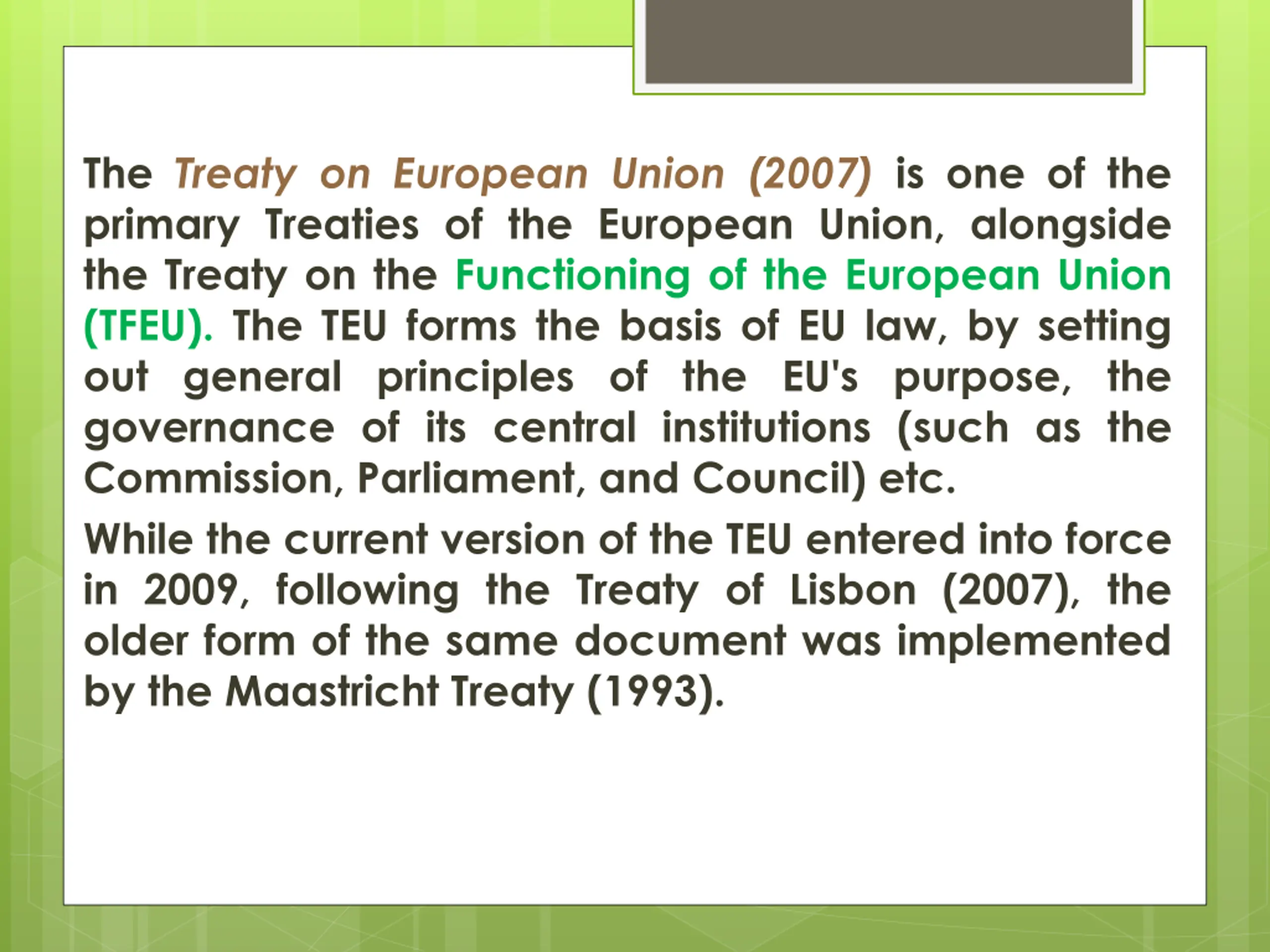 The Treaty on European Union (2007) is one of the primary Treaties of the European Union, alongside the Treaty on the Functioning of the European Union (TFEU). The TEU forms the basis of EU law, by setting out general principles of the EU's purpose, the governance of its central institutions (such as the Commission, Parliament, and Council) etc.

While the current version of the TEU entered into force in 2009, following the Treaty of Lisbon (2007), the older form of the same document was implemented by the Maastricht Treaty (1993).